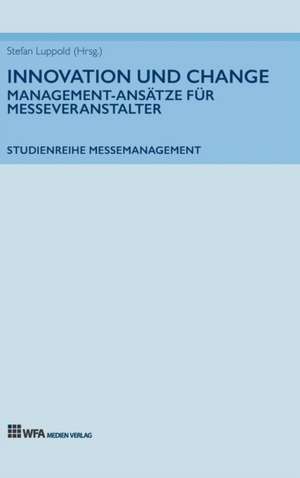 Stefan Luppold (Hrsg.)

INNOVATION UND CHANGE
MANAGEMENT-ANSÄTZE FÜR MESSEVERANSTALTER

STUDIENREIHE MESSEMANAGEMENT

WFA MEDIEN VERLAG